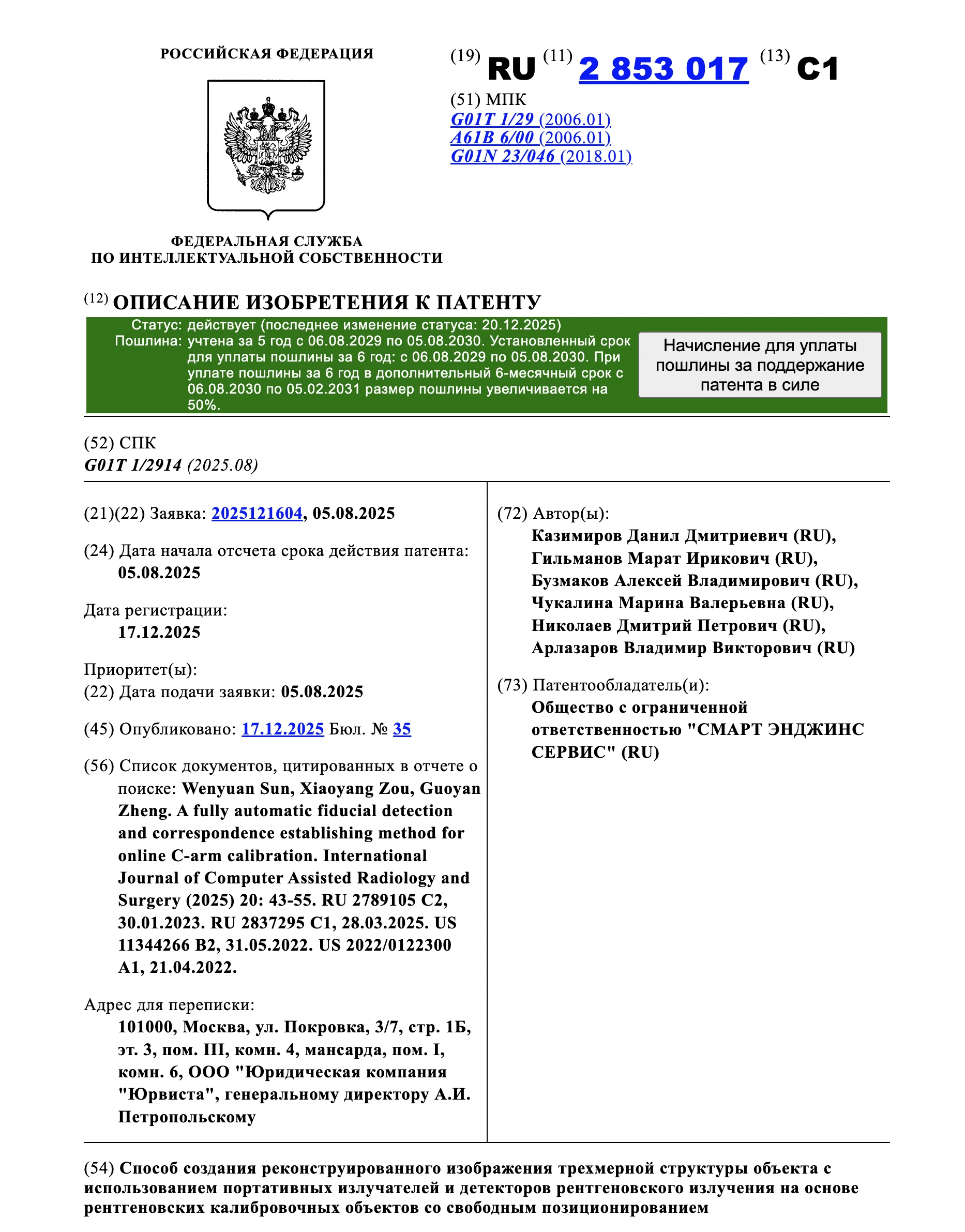 РОССИЙСКАЯ ФЕДЕРАЦИЯ

ФЕДЕРАЛЬНАЯ СЛУЖБА
ПО ИНТЕЛЛЕКТУАЛЬНОЙ СОБСТВЕННОСТИ

(19) RU (11) 2 853 017 (13) C1

(51) МПК
G01T 1/29 (2006.01)
A61B 6/00 (2006.01)
G01N 23/046 (2018.01)

(12) ОПИСАНИЕ ИЗОБРЕТЕНИЯ К ПАТЕНТУ

Статус: действует (последнее изменение статуса: 20.12.2025)
Пошлина: учтена за 5 год с 06.08.2029 по 05.08.2030. Установленный срок для уплаты пошлины за 6 год: с 06.08.2029 по 05.08.2030. При уплате пошлины за 6 год в дополнительный 6-месячный срок с 06.08.2030 по 05.02.2031 размер пошлины увеличивается на 50%.

Начисление для уплаты пошлины за поддержание патента в силе

(52) СПК
G01T 1/2914 (2025.08)

(21)(22) Заявка: 2025121604, 05.08.2025

(24) Дата начала отсчета срока действия патента: 05.08.2025

Дата регистрации: 17.12.2025

Приоритет(ы):
(22) Дата подачи заявки: 05.08.2025

(45) Опубликовано: 17.12.2025 Бюл. № 35

(56) Список документов, цитированных в отчете о поиске: Wenyuan Sun, Xiaoyang Zou, Guoyan Zheng. A fully automatic fiducial detection and correspondence establishing method for online C-arm calibration. International Journal of Computer Assisted Radiology and Surgery (2025) 20: 43-55. RU 2789105 C2, 30.01.2023. RU 2837295 C1, 28.03.2025. US 11344266 B2, 31.05.2022. US 2022/0122300 A1, 21.04.2022.

Адрес для переписки:
101000, Москва, ул. Покровка, 3/7, стр. 1Б, эт. 3, пом. III, комн. 4, мансарда, пом. I, комн. 6, ООО "Юридическая компания "Юрвиста", генеральному директору А.И. Петропольскому

(72) Автор(ы):
Казимиров Данил Дмитриевич (RU),
Гильманов Марат Ирикович (RU),
Бузмаков Алексей Владимирович (RU),
Чукалина Марина Валерьевна (RU),
Николаев Дмитрий Петрович (RU),
Арлазаров Владимир Викторович (RU)

(73) Патентообладатель(и):
Общество с ограниченной ответственностью "СМАРТ ЭНДЖИНС СЕРВИС" (RU)

(54) Способ создания реконструированного изображения трехмерной структуры объекта с использованием портативных излучателей и детекторов рентгеновского излучения на основе рентгеновских калибровочных объектов со свободным позиционированием